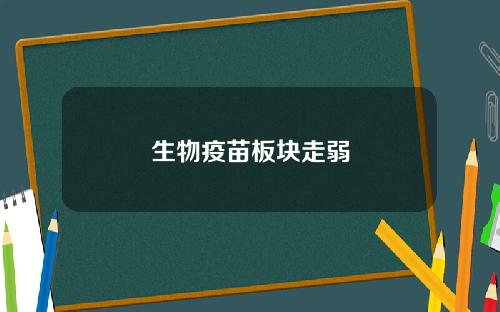 生物疫苗板块走弱